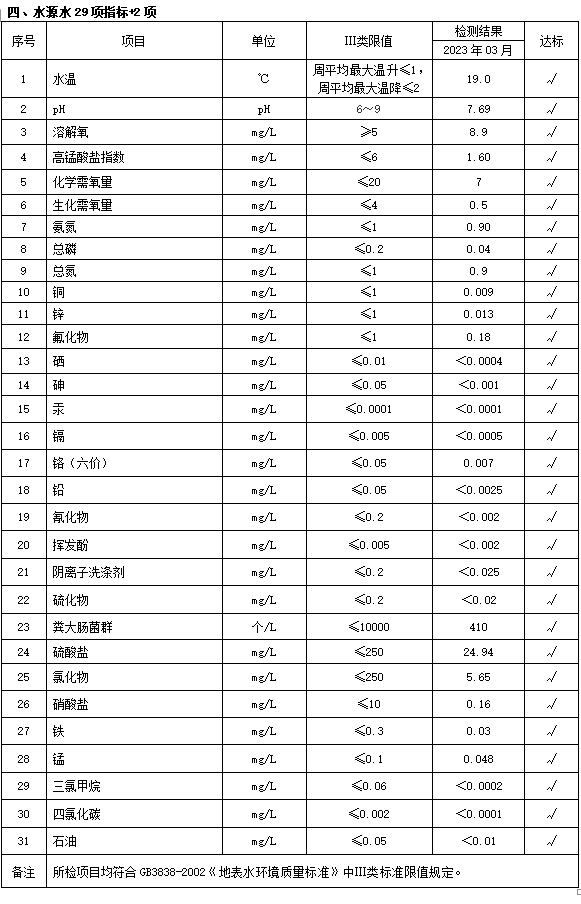 四、水源水 29 项指标+2 项

| 序号 | 项目 | 单位 | III类限值 | 检测结果 2023 年 03 月 | 达标 |
|---|---|---|---|---|---|
| 1 | 水温 | ℃ | 周平均最大温升≤1，周平均最大温降≤2 | 19.0 | √ |
| 2 | pH | pH | 6～9 | 7.69 | √ |
| 3 | 溶解氧 | mg/L | ≥5 | 8.9 | √ |
| 4 | 高锰酸盐指数 | mg/L | ≤6 | 1.60 | √ |
| 5 | 化学需氧量 | mg/L | ≤20 | 7 | √ |
| 6 | 生化需氧量 | mg/L | ≤4 | 0.5 | √ |
| 7 | 氨氮 | mg/L | ≤1 | 0.90 | √ |
| 8 | 总磷 | mg/L | ≤0.2 | 0.04 | √ |
| 9 | 总氮 | mg/L | ≤1 | 0.9 | √ |
| 10 | 铜 | mg/L | ≤1 | 0.009 | √ |
| 11 | 锌 | mg/L | ≤1 | 0.013 | √ |
| 12 | 氟化物 | mg/L | ≤1 | 0.18 | √ |
| 13 | 硒 | mg/L | ≤0.01 | <0.0004 | √ |
| 14 | 砷 | mg/L | ≤0.05 | <0.001 | √ |
| 15 | 汞 | mg/L | ≤0.0001 | <0.0001 | √ |
| 16 | 镉 | mg/L | ≤0.005 | <0.0005 | √ |
| 17 | 铬（六价） | mg/L | ≤0.05 | 0.007 | √ |
| 18 | 铅 | mg/L | ≤0.05 | <0.0025 | √ |
| 19 | 氰化物 | mg/L | ≤0.2 | <0.002 | √ |
| 20 | 挥发酚 | mg/L | ≤0.005 | <0.002 | √ |
| 21 | 阴离子洗涤剂 | mg/L | ≤0.2 | <0.025 | √ |
| 22 | 硫化物 | mg/L | ≤0.2 | <0.02 | √ |
| 23 | 粪大肠菌群 | 个/L | ≤10000 | 410 | √ |
| 24 | 硫酸盐 | mg/L | ≤250 | 24.94 | √ |
| 25 | 氯化物 | mg/L | ≤250 | 5.65 | √ |
| 26 | 硝酸盐 | mg/L | ≤10 | 0.16 | √ |
| 27 | 铁 | mg/L | ≤0.3 | 0.03 | √ |
| 28 | 锰 | mg/L | ≤0.1 | 0.048 | √ |
| 29 | 三氯甲烷 | mg/L | ≤0.06 | <0.0002 | √ |
| 30 | 四氯化碳 | mg/L | ≤0.002 | <0.0001 | √ |
| 31 | 石油 | mg/L | ≤0.05 | <0.01 | √ |
| 备注 | 所检项目均符合 GB3838-2002《地表水环境质量标准》中III类标准限值规定。 | | | | |